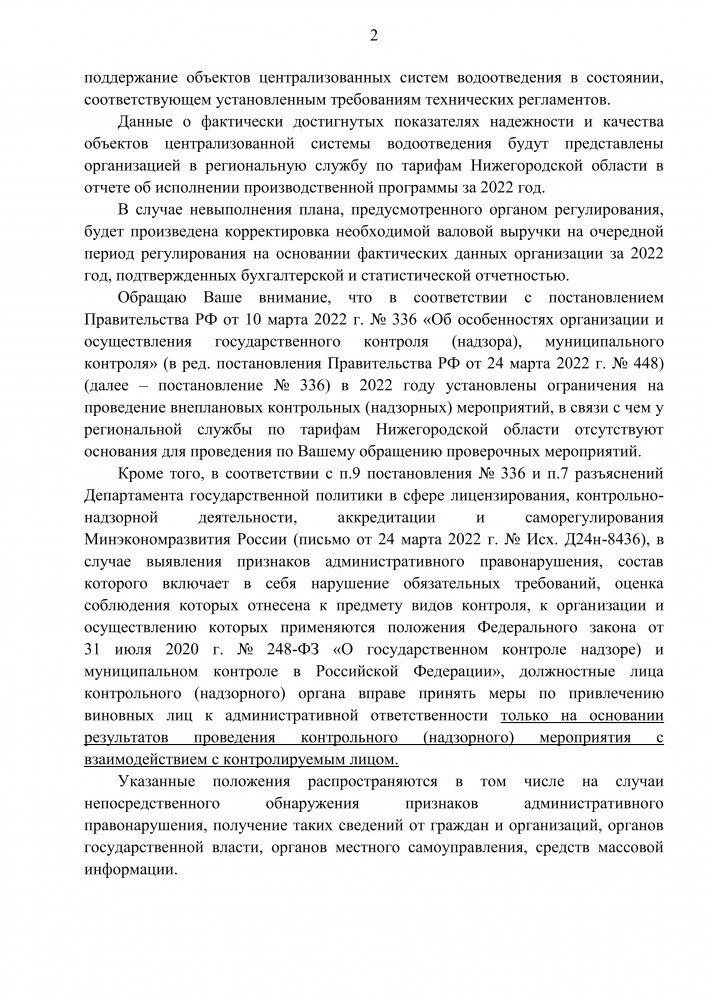 2

поддержание объектов централизованных систем водоотведения в состоянии, соответствующем установленным требованиям технических регламентов.

Данные о фактически достигнутых показателях надежности и качества объектов централизованной системы водоотведения будут представлены организацией в региональную службу по тарифам Нижегородской области в отчете об исполнении производственной программы за 2022 год.

В случае невыполнения плана, предусмотренного органом регулирования, будет произведена корректировка необходимой валовой выручки на очередной период регулирования на основании фактических данных организации за 2022 год, подтвержденных бухгалтерской и статистической отчетностью.

Обращаю Ваше внимание, что в соответствии с постановлением Правительства РФ от 10 марта 2022 г. № 336 «Об особенностях организации и осуществления государственного контроля (надзора), муниципального контроля» (в ред. постановления Правительства РФ от 24 марта 2022 г. № 448) (далее – постановление № 336) в 2022 году установлены ограничения на проведение внеплановых контрольных (надзорных) мероприятий, в связи с чем у региональной службы по тарифам Нижегородской области отсутствуют основания для проведения по Вашему обращению проверочных мероприятий.

Кроме того, в соответствии с п.9 постановления № 336 и п.7 разъяснений Департамента государственной политики в сфере лицензирования, контрольно-надзорной деятельности, аккредитации и саморегулирования Минэкономразвития России (письмо от 24 марта 2022 г. № Исх. Д24н-8436), в случае выявления признаков административного правонарушения, состав которого включает в себя нарушение обязательных требований, оценка соблюдения которых отнесена к предмету видов контроля, к организации и осуществлению которых применяются положения Федерального закона от 31 июля 2020 г. № 248-ФЗ «О государственном контроле надзоре) и муниципальном контроле в Российской Федерации», должностные лица контрольного (надзорного) органа вправе принять меры по привлечению виновных лиц к административной ответственности только на основании результатов проведения контрольного (надзорного) мероприятия с взаимодействием с контролируемым лицом.

Указанные положения распространяются в том числе на случаи непосредственного обнаружения признаков административного правонарушения, получение таких сведений от граждан и организаций, органов государственной власти, органов местного самоуправления, средств массовой информации.